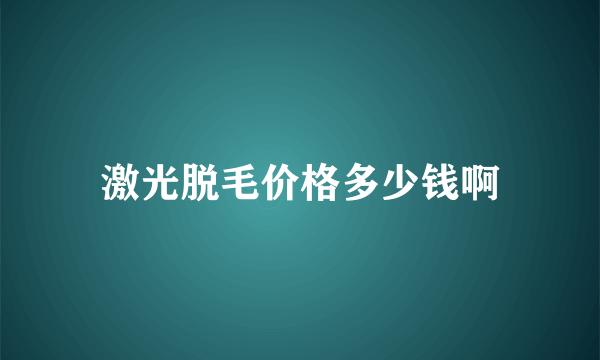 激光脱毛价格多少钱啊